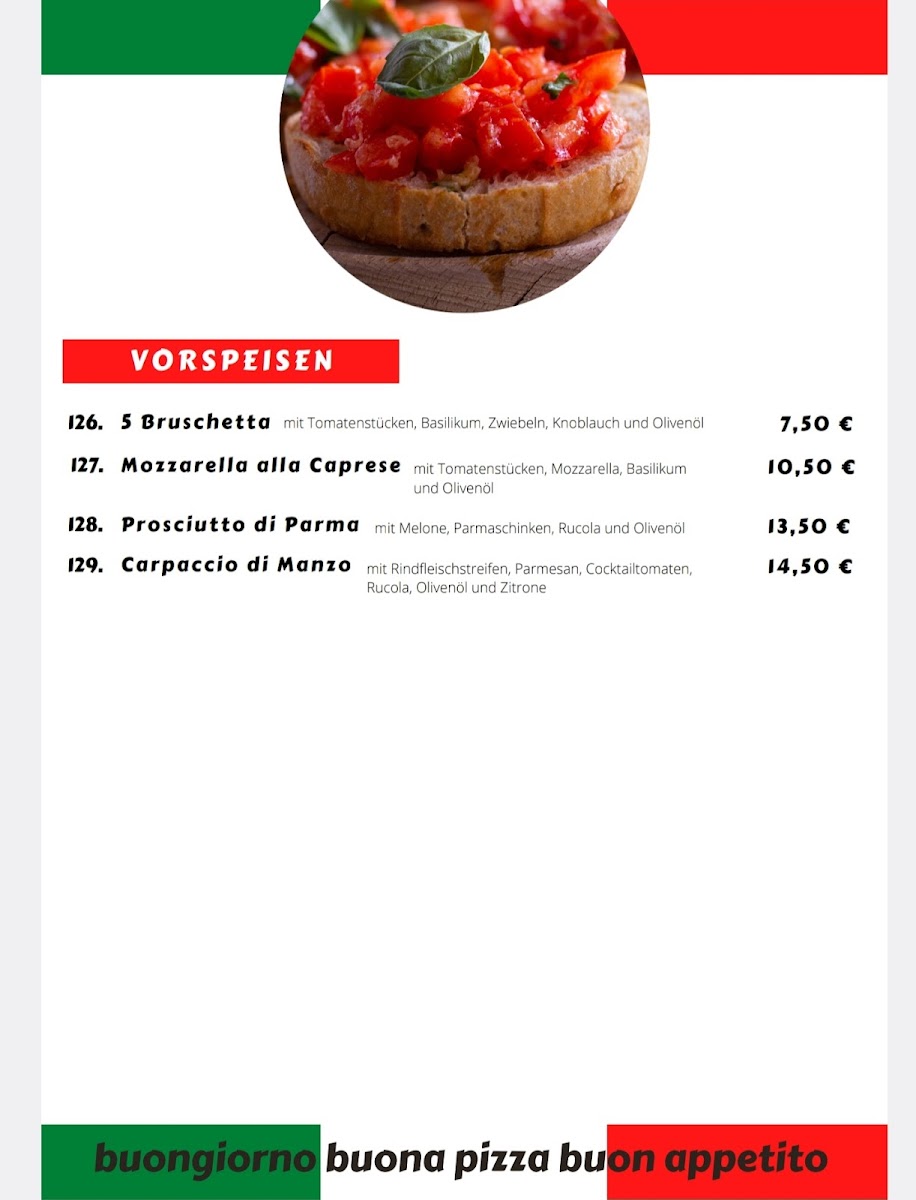 VORSPEISEN

126. 5 Bruschetta mit Tomatenstücken, Basilikum, Zwiebeln, Knoblauch und Olivenöl 7,50 €

127. Mozzarella alla Caprese mit Tomatenstücken, Mozzarella, Basilikum und Olivenöl 10,50 €

128. Prosciutto di Parma mit Melone, Parmaschinken, Rucola und Olivenöl 13,50 €

129. Carpaccio di Manzo mit Rindfleischstreifen, Parmesan, Cocktailtomaten, Rucola, Olivenöl und Zitrone 14,50 €

buongiorno buona pizza buon appetito